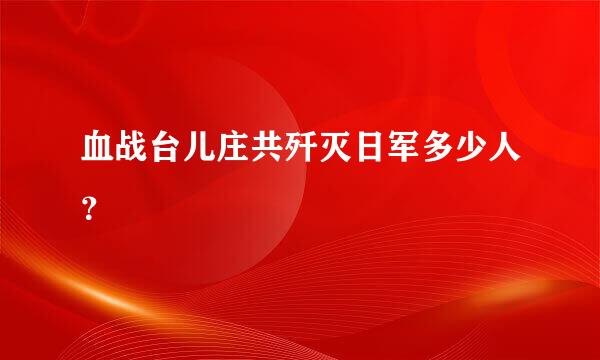 血战台儿庄共歼灭日军多少人？